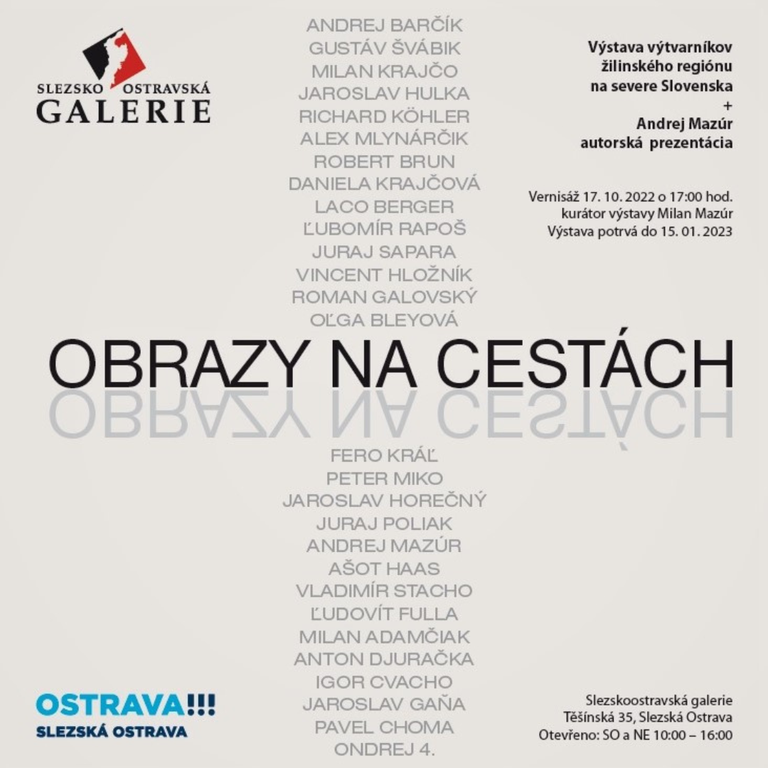 SLEZSKO OSTRAVSKÁ
GALERIE

ANDREJ BARČÍK
GUSTÁV ŠVÁBIK
MILAN KRAJČO
JAROSLAV HULKA
RICHARD KÖHLER
ALEX MLYNÁRČIK
ROBERT BRUN
DANIELA KRAJČOVÁ
LACO BERGER
ĽUBOMÍR RAPOŠ
JURAJ SAPARA
VINCENT HLOŽNÍK
ROMAN GALOVSKÝ
OĽGA BLEYOVÁ

Výstava výtvarníkov žilinského regiónu na severe Slovenska
+
Andrej Mazúr autorská prezentácia

Vernisáž 17. 10. 2022 o 17:00 hod.
kurátor výstavy Milan Mazúr
Výstava potrvá do 15. 01. 2023

OBRAZY NA CESTÁCH

FERO KRÁĽ
PETER MIKO
JAROSLAV HOREČNÝ
JURAJ POLIAK
ANDREJ MAZÚR
AŠOT HAAS
VLADIMÍR STACHO
ĽUDOVÍT FULLA
MILAN ADAMČIAK
ANTON DJURAČKA
IGOR CVACHO
JAROSLAV GAŇA
PAVEL CHOMA
ONDREJ 4.

OSTRAVA!!!
SLEZSKÁ OSTRAVA

Slezskoostravská galerie
Těšínská 35, Slezská Ostrava
Otevřeno: SO a NE 10:00 – 16:00